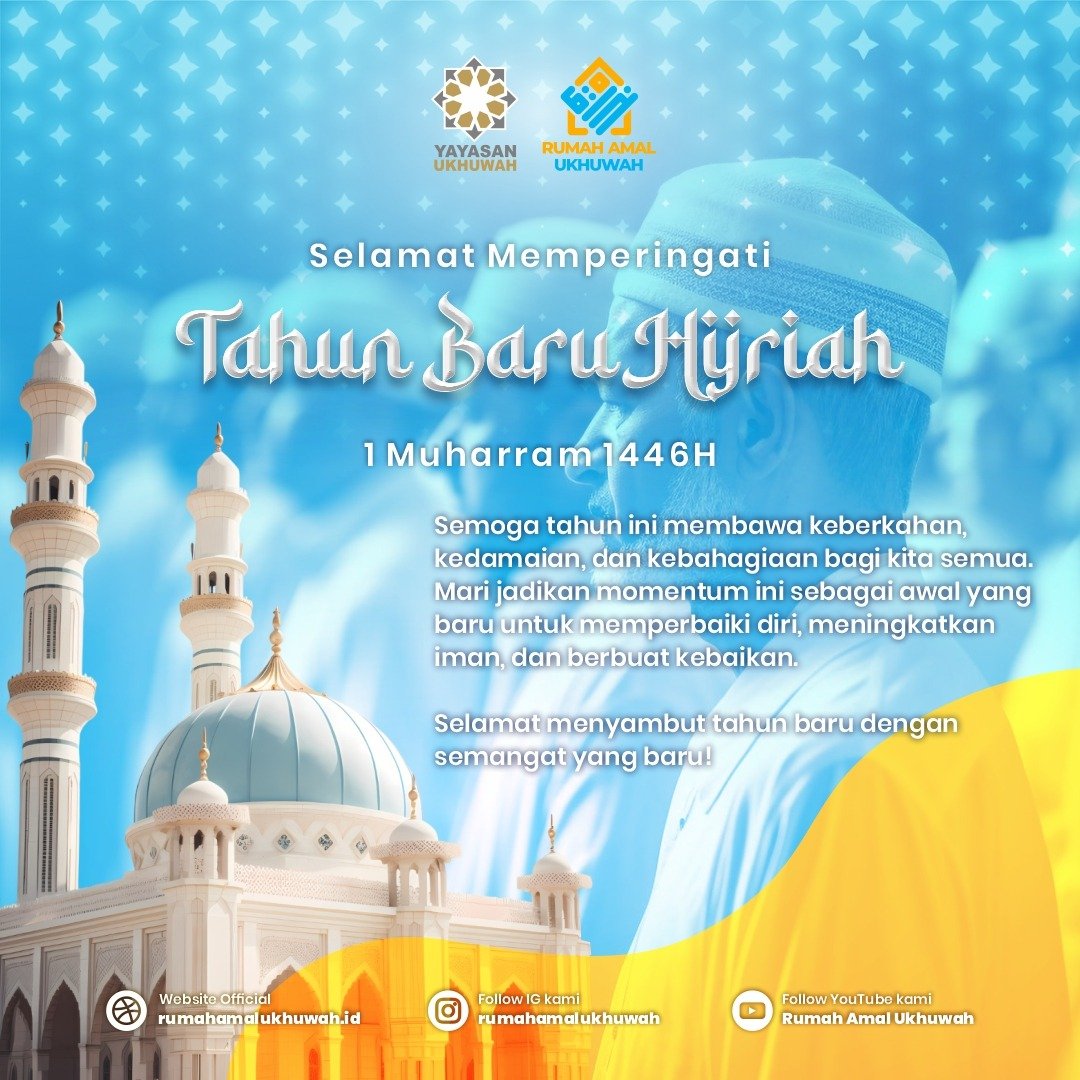 YAYASAN UKHUWAH

RUMAH AMAL UKHUWAH

Selamat Memperingati

Tahun Baru Hijriah

1 Muharram 1446H

Semoga tahun ini membawa keberkahan, kedamaian, dan kebahagiaan bagi kita semua. Mari jadikan momentum ini sebagai awal yang baru untuk memperbaiki diri, meningkatkan iman, dan berbuat kebaikan.

Selamat menyambut tahun baru dengan semangat yang baru!

Website Official
rumahamalukhuwah.id

Follow IG kami
rumahamalukhuwah

Follow YouTube kami
Rumah Amal Ukhuwah